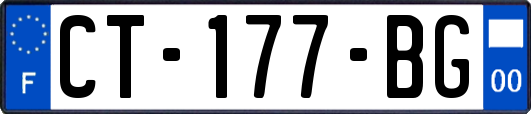 F
CT-177-BG
00